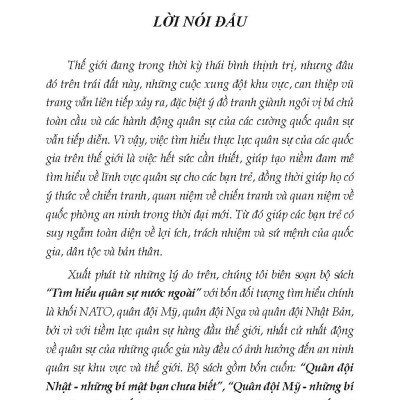 LỜI NÓI ĐẦU

Thế giới đang trong thời kỳ thái bình thịnh trị, nhưng đâu đó trên trái đất này, những cuộc xung đột khu vực, can thiệp vũ trang vẫn liên tiếp xảy ra, đặc biệt ý đồ tranh giành ngôi vị bá chủ toàn cầu và các hành động quân sự của các cường quốc quân sự vẫn tiếp diễn. Vì vậy, việc tìm hiểu thực lực quân sự của các quốc gia trên thế giới là việc hết sức cần thiết, giúp tạo niềm đam mê tìm hiểu về lĩnh vực quân sự cho các bạn trẻ, đồng thời giúp họ có ý thức về chiến tranh, quan niệm về chiến tranh và quan niệm về quốc phòng an ninh trong thời đại mới. Từ đó giúp các bạn trẻ có suy ngẫm toàn diện về lợi ích, trách nhiệm và sứ mệnh của quốc gia, dân tộc và bản thân.

Xuất phát từ những lý do trên, chúng tôi biên soạn bộ sách "Tìm hiểu quân sự nước ngoài" với bốn đối tượng tìm hiểu chính là khối NATO, quân đội Mỹ, quân đội Nga và quân đội Nhật Bản, bởi vì với tiềm lực quân sự hàng đầu thế giới, nhất cử nhất động về quân sự của những quốc gia này đều có ảnh hưởng đến an ninh quân sự khu vực và thế giới. Bộ sách gồm bốn cuốn: "Quân đội Nhật - những bí mật bạn chưa biết", "Quân đội Mỹ - những bí